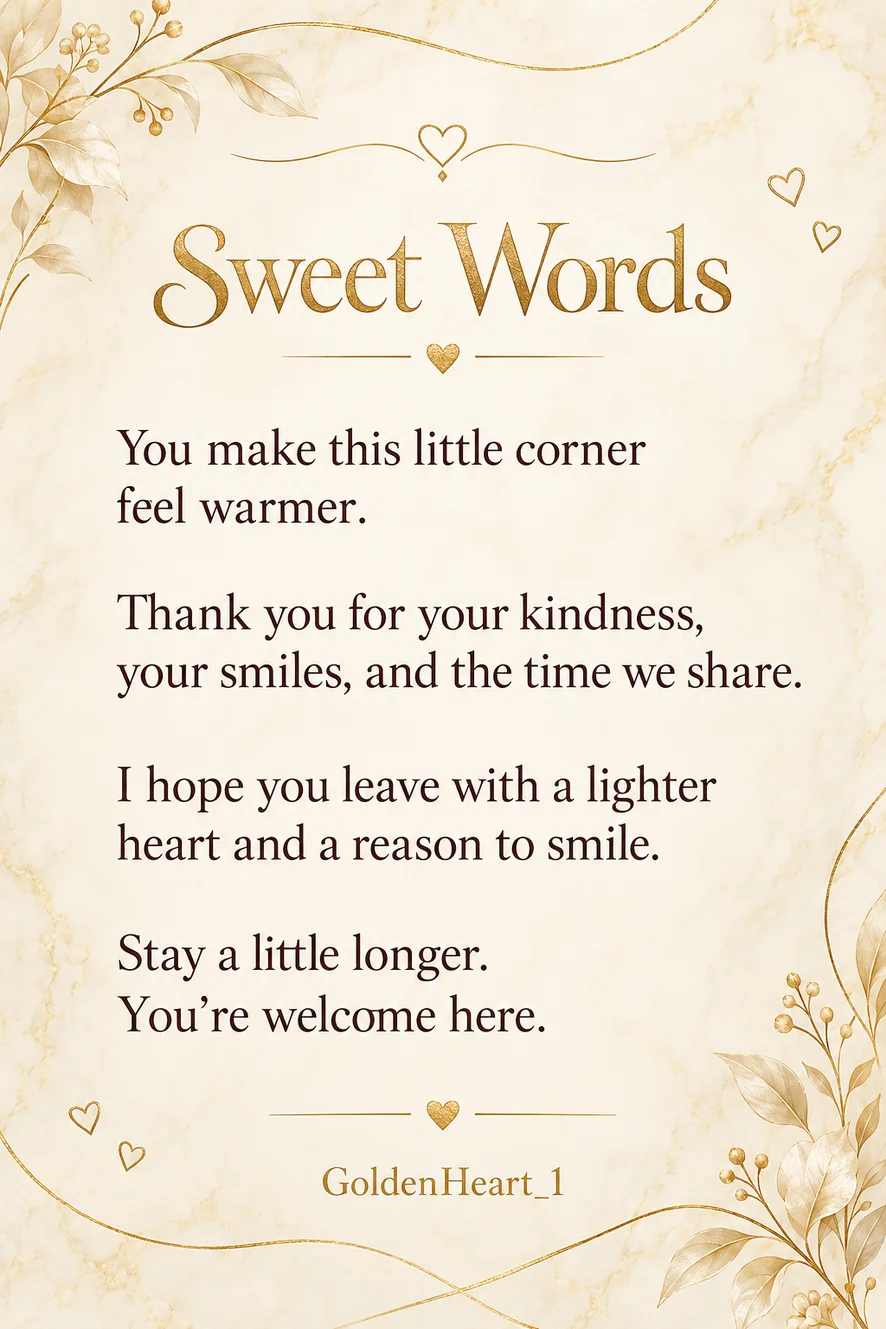 Sweet Words

You make this little corner feel warmer.

Thank you for your kindness, your smiles, and the time we share.

I hope you leave with a lighter heart and a reason to smile.

Stay a little longer.
You're welcome here.

GoldenHeart_1